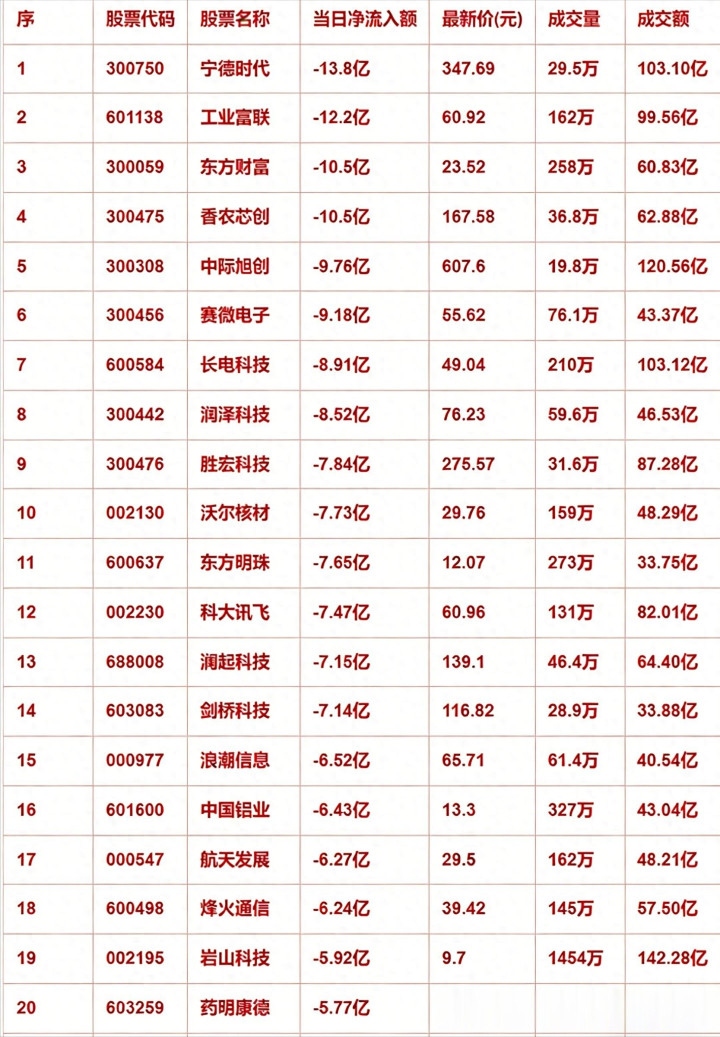 | 序 | 股票代码 | 股票名称 | 当日净流入额 | 最新价(元) | 成交量 | 成交额 |
|---|---|---|---|---|---|---|
| 1 | 300750 | 宁德时代 | -13.8亿 | 347.69 | 29.5万 | 103.10亿 |
| 2 | 601138 | 工业富联 | -12.2亿 | 60.92 | 162万 | 99.56亿 |
| 3 | 300059 | 东方财富 | -10.5亿 | 23.52 | 258万 | 60.83亿 |
| 4 | 300475 | 香农芯创 | -10.5亿 | 167.58 | 36.8万 | 62.88亿 |
| 5 | 300308 | 中际旭创 | -9.76亿 | 607.6 | 19.8万 | 120.56亿 |
| 6 | 300456 | 赛微电子 | -9.18亿 | 55.62 | 76.1万 | 43.37亿 |
| 7 | 600584 | 长电科技 | -8.91亿 | 49.04 | 210万 | 103.12亿 |
| 8 | 300442 | 润泽科技 | -8.52亿 | 76.23 | 59.6万 | 46.53亿 |
| 9 | 300476 | 胜宏科技 | -7.84亿 | 275.57 | 31.6万 | 87.28亿 |
| 10 | 002130 | 沃尔核材 | -7.73亿 | 29.76 | 159万 | 48.29亿 |
| 11 | 600637 | 东方明珠 | -7.65亿 | 12.07 | 273万 | 33.75亿 |
| 12 | 002230 | 科大讯飞 | -7.47亿 | 60.96 | 131万 | 82.01亿 |
| 13 | 688008 | 澜起科技 | -7.15亿 | 139.1 | 46.4万 | 64.40亿 |
| 14 | 603083 | 剑桥科技 | -7.14亿 | 116.82 | 28.9万 | 33.88亿 |
| 15 | 000977 | 浪潮信息 | -6.52亿 | 65.71 | 61.4万 | 40.54亿 |
| 16 | 601600 | 中国铝业 | -6.43亿 | 13.3 | 327万 | 43.04亿 |
| 17 | 000547 | 航天发展 | -6.27亿 | 29.5 | 162万 | 48.21亿 |
| 18 | 600498 | 烽火通信 | -6.24亿 | 39.42 | 145万 | 57.50亿 |
| 19 | 002195 | 岩山科技 | -5.92亿 | 9.7 | 1454万 | 142.28亿 |
| 20 | 603259 | 药明康德 | -5.77亿 | | | |